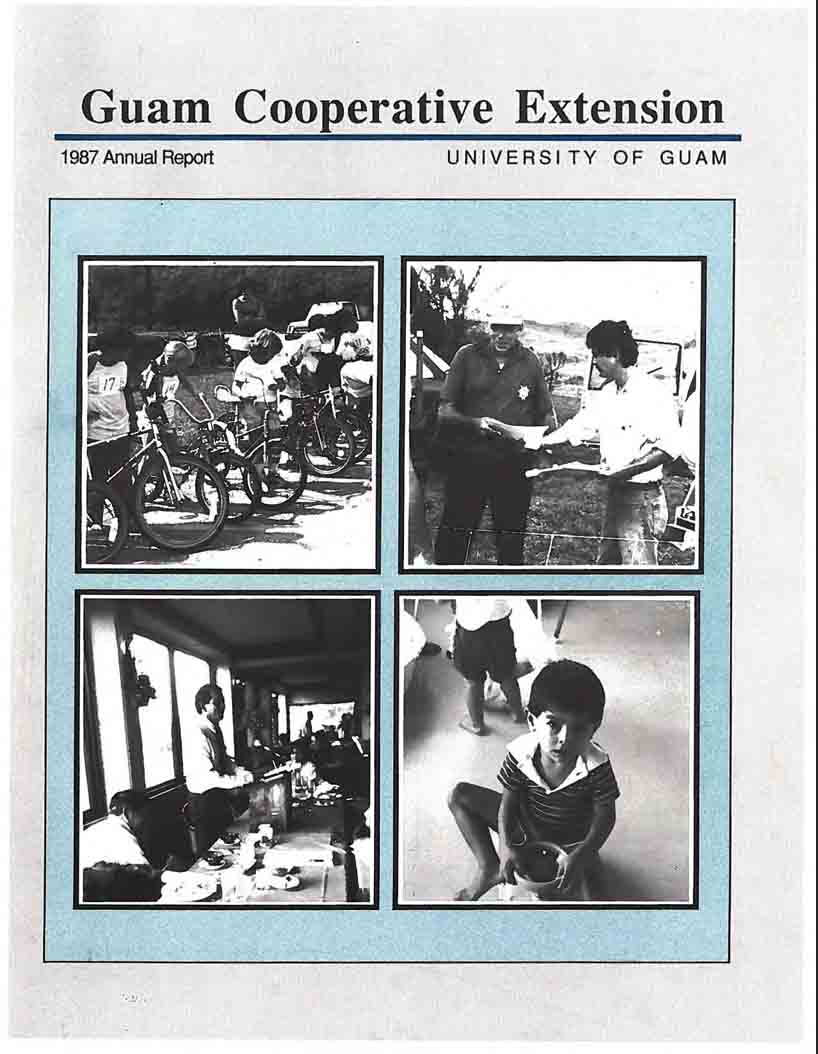 Guam Cooperative Extension

1987 Annual Report

UNIVERSITY OF GUAM

17